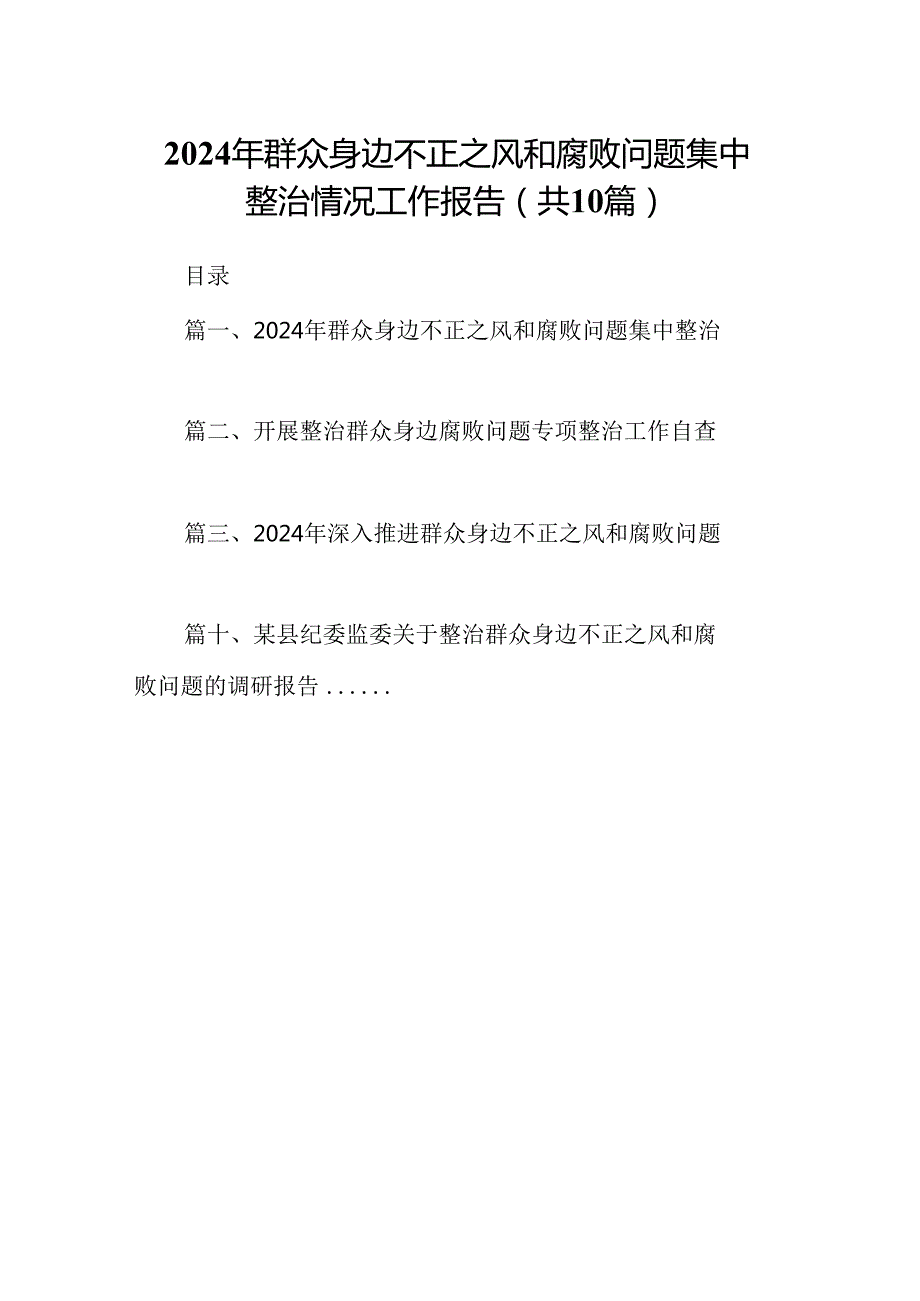 2024年群众身边不正之风和腐败问题集中整治情况工作报告（共10篇）

目录

篇一、2024年群众身边不正之风和腐败问题集中整治

篇二、开展整治群众身边腐败问题专项整治工作自查

篇三、2024年深入推进群众身边不正之风和腐败问题

篇十、某县纪委监委关于整治群众身边不正之风和腐败问题的调研报告......